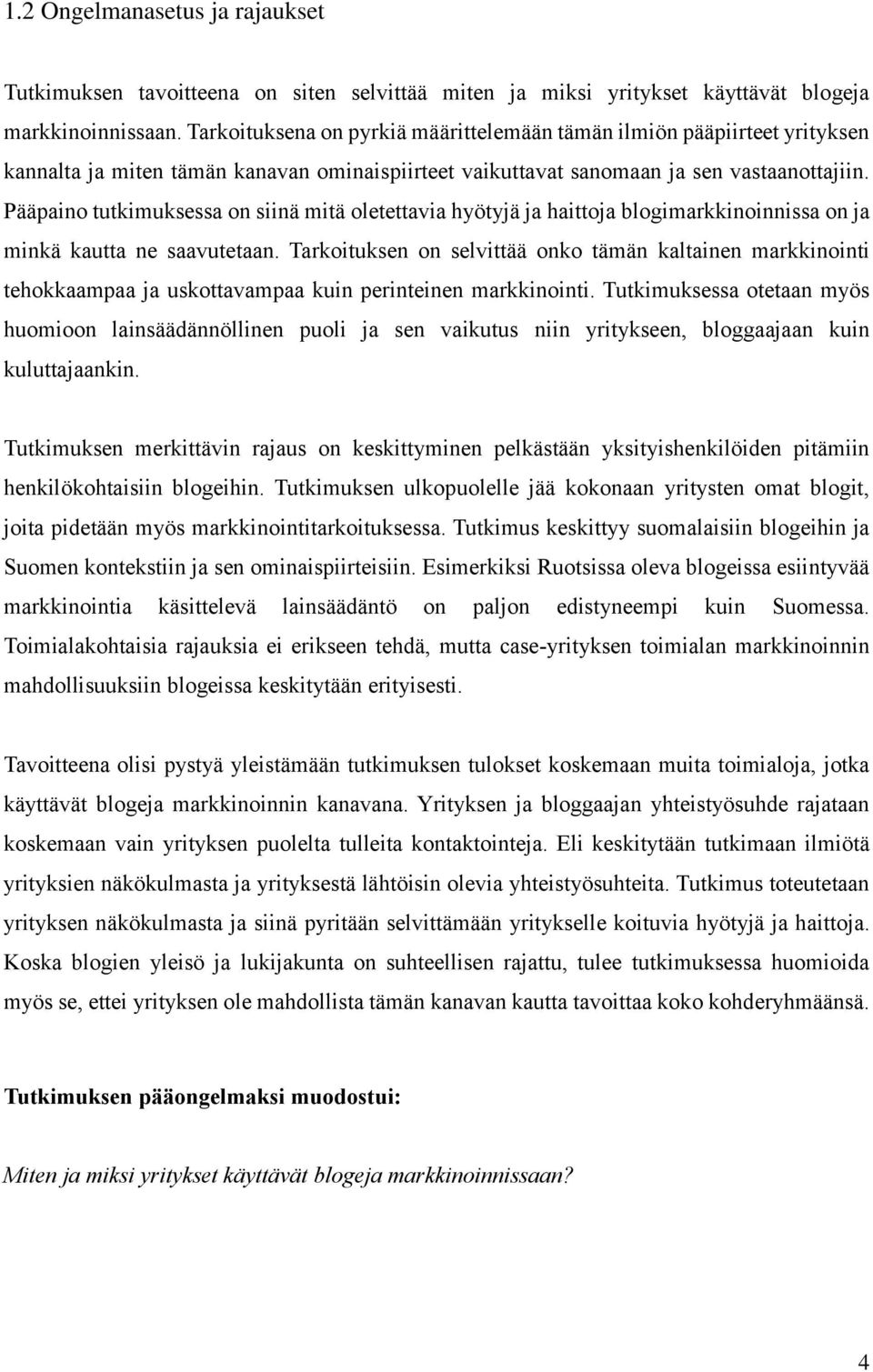 1.2 Ongelmanasetus ja rajaukset

Tutkimuksen tavoitteena on siten selvittää miten ja miksi yritykset käyttävät blogeja markkinoinnissaan. Tarkoituksena on pyrkiä määrittelemään tämän ilmiön pääpiirteet yrityksen kannalta ja miten tämän kanavan ominaispiirteet vaikuttavat sanomaan ja sen vastaanottajiin. Pääpaino tutkimuksessa on siinä mitä oletettavia hyötyjä ja haittoja blogimarkkinoinnissa on ja minkä kautta ne saavutetaan. Tarkoituksen on selvittää onko tämän kaltainen markkinointi tehokkaampaa ja uskottavampaa kuin perinteinen markkinointi. Tutkimuksessa otetaan myös huomioon lainsäädännöllinen puoli ja sen vaikutus niin yritykseen, bloggaajaan kuin kuluttajaankin.

Tutkimuksen merkittävin rajaus on keskittyminen pelkästään yksityishenkilöiden pitämiin henkilökohtaisiin blogeihin. Tutkimuksen ulkopuolelle jää kokonaan yritysten omat blogit, joita pidetään myös markkinointitarkoituksessa. Tutkimus keskittyy suomalaisiin blogeihin ja Suomen kontekstiin ja sen ominaispiirteisiin. Esimerkiksi Ruotsissa oleva blogeissa esiintyvää markkinointia käsittelevä lainsäädäntö on paljon edistyneempi kuin Suomessa. Toimialakohtaisia rajauksia ei erikseen tehdä, mutta case-yrityksen toimialan markkinoinnin mahdollisuuksiin blogeissa keskitytään erityisesti.

Tavoitteena olisi pystyä yleistämään tutkimuksen tulokset koskemaan muita toimialoja, jotka käyttävät blogeja markkinoinnin kanavana. Yrityksen ja bloggaajan yhteistyösuhde rajataan koskemaan vain yrityksen puolelta tulleita kontaktointeja. Eli keskitytään tutkimaan ilmiötä yrityksien näkökulmasta ja yrityksestä lähtöisin olevia yhteistyösuhteita. Tutkimus toteutetaan yrityksen näkökulmasta ja siinä pyritään selvittämään yritykselle koituvia hyötyjä ja haittoja. Koska blogien yleisö ja lukijakunta on suhteellisen rajattu, tulee tutkimuksessa huomioida myös se, ettei yrityksen ole mahdollista tämän kanavan kautta tavoittaa koko kohderyhmäänsä.

Tutkimuksen pääongelmaksi muodostui:

Miten ja miksi yritykset käyttävät blogeja markkinoinnissaan?

4